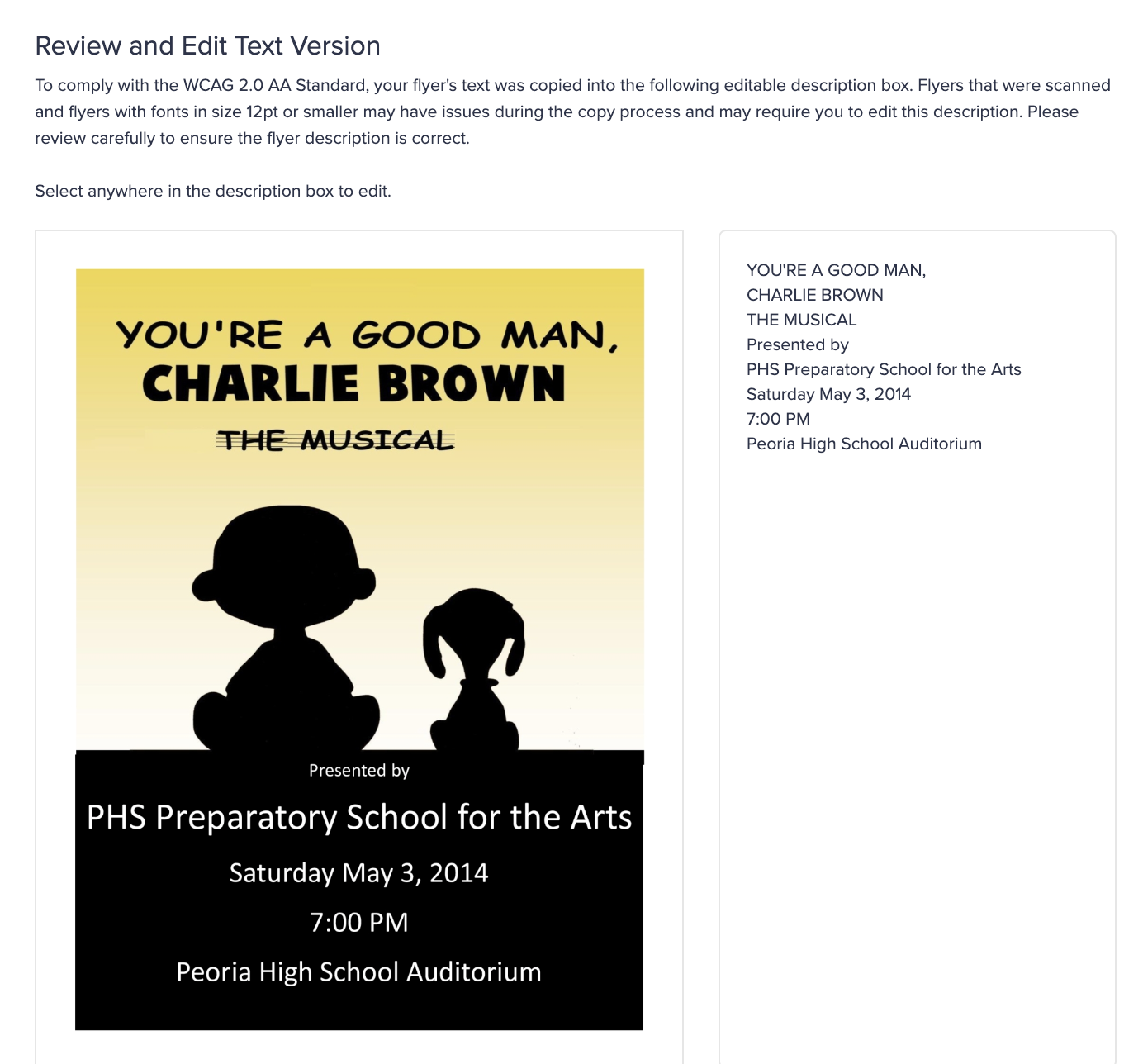 Review and Edit Text Version

To comply with the WCAG 2.0 AA Standard, your flyer's text was copied into the following editable description box. Flyers that were scanned and flyers with fonts in size 12pt or smaller may have issues during the copy process and may require you to edit this description. Please review carefully to ensure the flyer description is correct.

Select anywhere in the description box to edit.

YOU'RE A GOOD MAN,
CHARLIE BROWN
THE MUSICAL

Presented by
PHS Preparatory School for the Arts
Saturday May 3, 2014
7:00 PM
Peoria High School Auditorium

YOU'RE A GOOD MAN,
CHARLIE BROWN
THE MUSICAL
Presented by
PHS Preparatory School for the Arts
Saturday May 3, 2014
7:00 PM
Peoria High School Auditorium